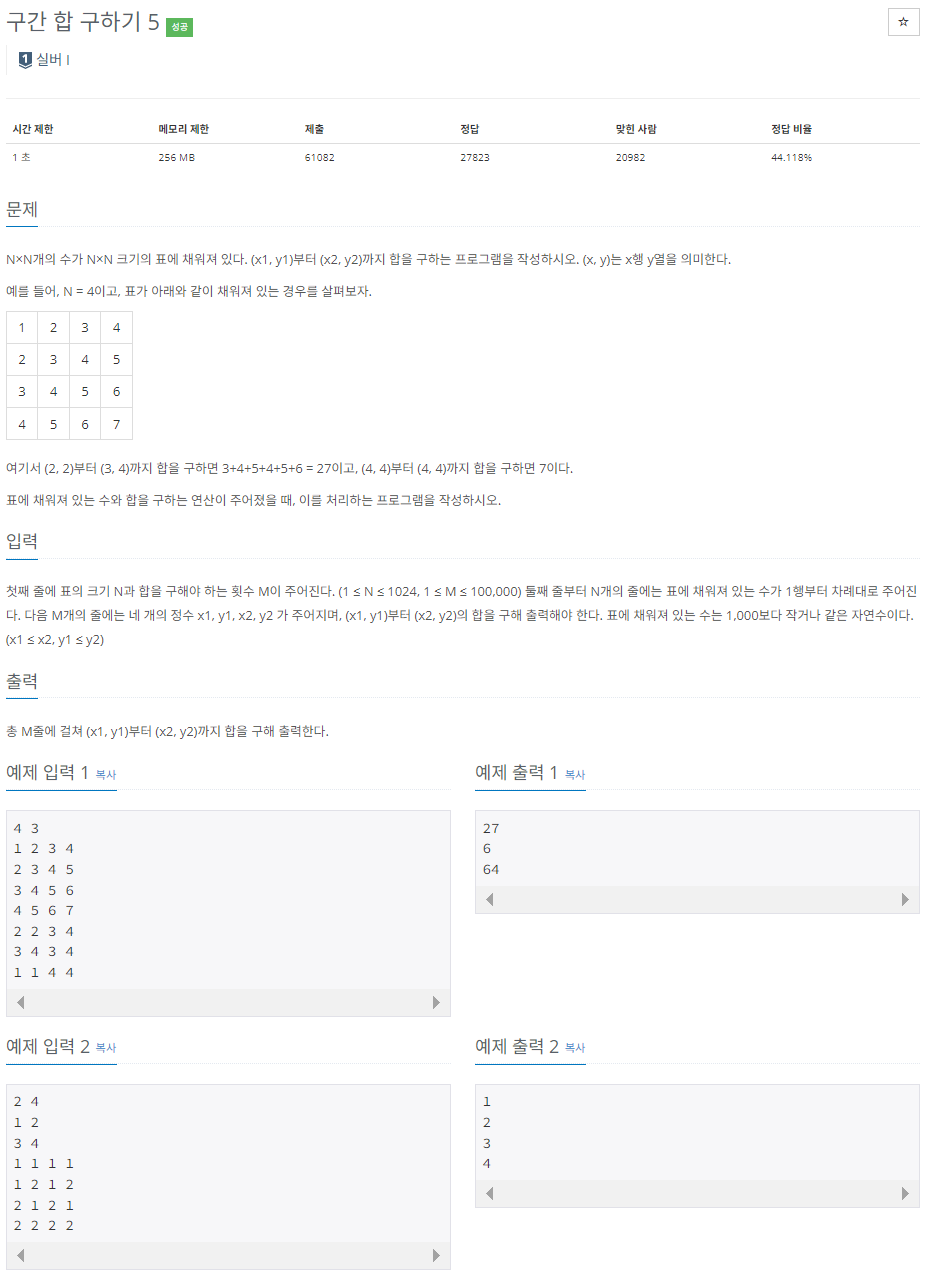 구간 합 구하기 5 성공

☆

1 실버 I

| 시간 제한 | 메모리 제한 | 제출 | 정답 | 맞힌 사람 | 정답 비율 |
|---|---|---|---|---|---|
| 1 초 | 256 MB | 61082 | 27823 | 20982 | 44.118% |

문제

N×N개의 수가 N×N 크기의 표에 채워져 있다. (x1, y1)부터 (x2, y2)까지 합을 구하는 프로그램을 작성하시오. (x, y)는 x행 y열을 의미한다.

예를 들어, N = 4이고, 표가 아래와 같이 채워져 있는 경우를 살펴보자.

| 1 | 2 | 3 | 4 |
|---|---|---|---|
| 2 | 3 | 4 | 5 |
| 3 | 4 | 5 | 6 |
| 4 | 5 | 6 | 7 |

여기서 (2, 2)부터 (3, 4)까지 합을 구하면 3+4+5+4+5+6 = 27이고, (4, 4)부터 (4, 4)까지 합을 구하면 7이다.

표에 채워져 있는 수와 합을 구하는 연산이 주어졌을 때, 이를 처리하는 프로그램을 작성하시오.

입력

첫째 줄에 표의 크기 N과 합을 구해야 하는 횟수 M이 주어진다. (1 ≤ N ≤ 1024, 1 ≤ M ≤ 100,000) 둘째 줄부터 N개의 줄에는 표에 채워져 있는 수가 1행부터 차례대로 주어진다. 다음 M개의 줄에는 네 개의 정수 x1, y1, x2, y2 가 주어지며, (x1, y1)부터 (x2, y2)의 합을 구해 출력해야 한다. 표에 채워져 있는 수는 1,000보다 작거나 같은 자연수이다. (x1 ≤ x2, y1 ≤ y2)

출력

총 M줄에 걸쳐 (x1, y1)부터 (x2, y2)까지 합을 구해 출력한다.

예제 입력 1 복사

4 3
1 2 3 4
2 3 4 5
3 4 5 6
4 5 6 7
2 2 3 4
3 4 3 4
1 1 4 4

예제 출력 1 복사

27
6
64

예제 입력 2 복사

2 4
1 2
3 4
1 1 1 1
1 2 1 2
2 1 2 1
2 2 2 2

예제 출력 2 복사

1
2
3
4